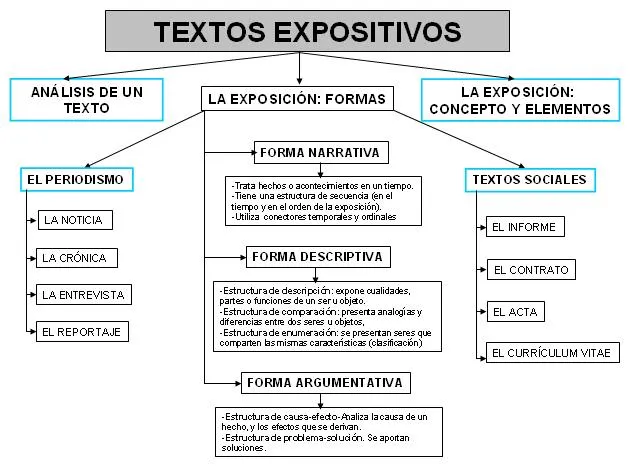 TEXTOS EXPOSITIVOS

ANÁLISIS DE UN TEXTO

LA EXPOSICIÓN: FORMAS

LA EXPOSICIÓN: CONCEPTO Y ELEMENTOS

EL PERIODISMO

LA NOTICIA

LA CRÓNICA

LA ENTREVISTA

EL REPORTAJE

FORMA NARRATIVA

-Trata hechos o acontecimientos en un tiempo.
-Tiene una estructura de secuencia (en el tiempo y en el orden de la exposición).
-Utiliza conectores temporales y ordinales

FORMA DESCRIPTIVA

-Estructura de descripción: expone cualidades, partes o funciones de un ser u objeto.
-Estructura de comparación: presenta analogías y diferencias entre dos seres u objetos,
-Estructura de enumeración: se presentan seres que comparten las mismas características (clasificación)

FORMA ARGUMENTATIVA

-Estructura de causa-efecto-Analiza la causa de un hecho, y los efectos que se derivan.
-Estructura de problema-solución. Se aportan soluciones.

TEXTOS SOCIALES

EL INFORME

EL CONTRATO

EL ACTA

EL CURRÍCULUM VITAE